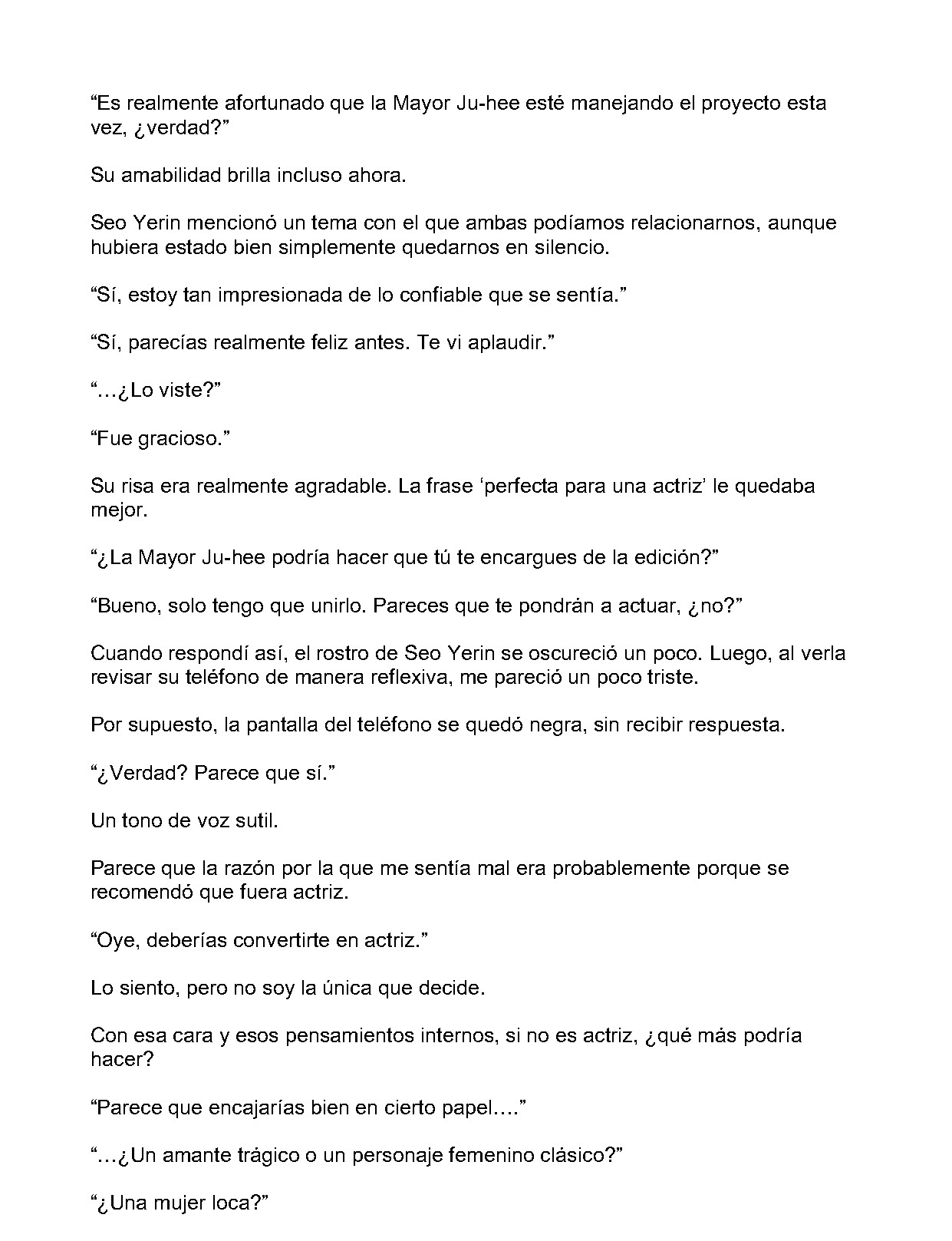 "Es realmente afortunado que la Mayor Ju-hee esté manejando el proyecto esta vez, ¿verdad?"

Su amabilidad brilla incluso ahora.

Seo Yerin mencionó un tema con el que ambas podíamos relacionarnos, aunque hubiera estado bien simplemente quedarnos en silencio.

"Sí, estoy tan impresionada de lo confiable que se sentía."

"Sí, parecías realmente feliz antes. Te vi aplaudir."

"...¿Lo viste?"

"Fue gracioso."

Su risa era realmente agradable. La frase 'perfecta para una actriz' le quedaba mejor.

"¿La Mayor Ju-hee podría hacer que tú te encargues de la edición?"

"Bueno, solo tengo que unirlo. Pareces que te pondrán a actuar, ¿no?"

Cuando respondí así, el rostro de Seo Yerin se oscureció un poco. Luego, al verla revisar su teléfono de manera reflexiva, me pareció un poco triste.

Por supuesto, la pantalla del teléfono se quedó negra, sin recibir respuesta.

"¿Verdad? Parece que sí."

Un tono de voz sutil.

Parece que la razón por la que me sentía mal era probablemente porque se recomendó que fuera actriz.

"Oye, deberías convertirte en actriz."

Lo siento, pero no soy la única que decide.

Con esa cara y esos pensamientos internos, si no es actriz, ¿qué más podría hacer?

"Parece que encajarías bien en cierto papel...."

"...¿Un amante trágico o un personaje femenino clásico?"

"¿Una mujer loca?"